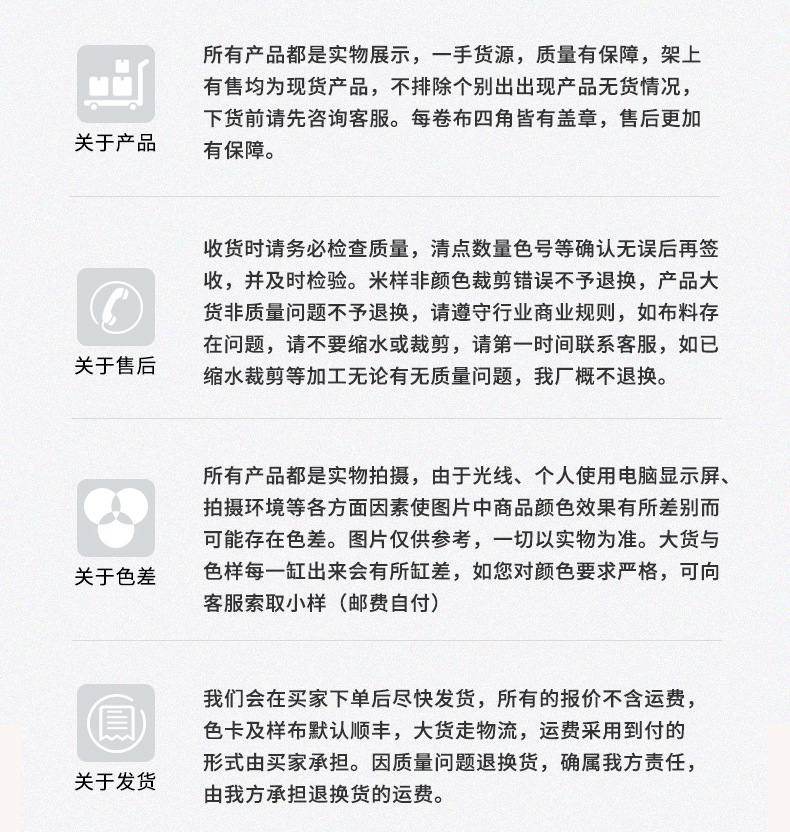 关于产品

所有产品都是实物展示，一手货源，质量有保障，架上有售均为现货产品，不排除个别出出现产品无货情况，下货前请先咨询客服。每卷布四角皆有盖章，售后更加有保障。

关于售后

收货时请务必检查质量，清点数量色号等确认无误后再签收，并及时检验。米样非颜色裁剪错误不予退换，产品大货非质量问题不予退换，请遵守行业商业规则，如布料存在问题，请不要缩水或裁剪，请第一时间联系客服，如已缩水裁剪等加工无论有无质量问题，我厂概不退换。

关于色差

所有产品都是实物拍摄，由于光线、个人使用电脑显示屏、拍摄环境等各方面因素使图片中商品颜色效果有所差别而可能存在色差。图片仅供参考，一切以实物为准。大货与色样每一缸出来会有所缸差，如您对颜色要求严格，可向客服索取小样（邮费自付）

关于发货

我们会在买家下单后尽快发货，所有的报价不含运费，色卡及样布默认顺丰，大货走物流，运费采用到付的形式由买家承担。因质量问题退换货，确属我方责任，由我方承担退换货的运费。